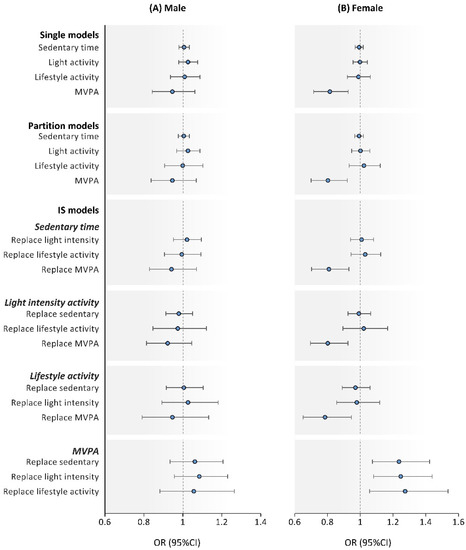 (A) Male

(B) Female

Single models
Sedentary time
Light activity
Lifestyle activity
MVPA

Partition models
Sedentary time
Light activity
Lifestyle activity
MVPA

IS models
Sedentary time
Replace light intensity
Replace lifestyle activity
Replace MVPA

Light intensity activity
Replace sedentary
Replace lifestyle activity
Replace MVPA

Lifestyle activity
Replace sedentary
Replace light intensity
Replace MVPA

MVPA
Replace sedentary
Replace light intensity
Replace lifestyle activity

0.6 0.8 1 1.2 1.4

OR (95%CI)

0.6 0.8 1 1.2 1.4 1.6

OR (95%CI)